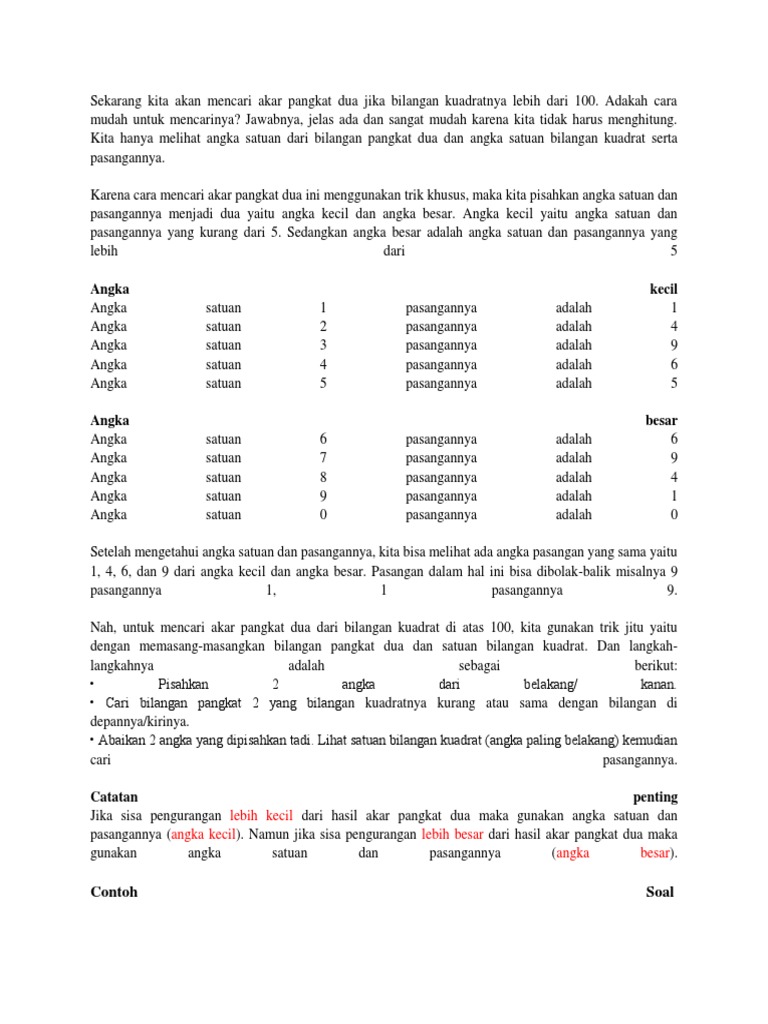 Sekarang kita akan mencari akar pangkat dua jika bilangan kuadratnya lebih dari 100. Adakah cara mudah untuk mencarinya? Jawabnya, jelas ada dan sangat mudah karena kita tidak harus menghitung. Kita hanya melihat angka satuan dari bilangan pangkat dua dan angka satuan bilangan kuadrat serta pasangannya.

Karena cara mencari akar pangkat dua ini menggunakan trik khusus, maka kita pisahkan angka satuan dan pasangannya menjadi dua yaitu angka kecil dan angka besar. Angka kecil yaitu angka satuan dan pasangannya yang kurang dari 5. Sedangkan angka besar adalah angka satuan dan pasangannya yang lebih dari 5

Angka kecil
Angka satuan 1 pasangannya adalah 1
Angka satuan 2 pasangannya adalah 4
Angka satuan 3 pasangannya adalah 9
Angka satuan 4 pasangannya adalah 6
Angka satuan 5 pasangannya adalah 5

Angka besar
Angka satuan 6 pasangannya adalah 6
Angka satuan 7 pasangannya adalah 9
Angka satuan 8 pasangannya adalah 4
Angka satuan 9 pasangannya adalah 1
Angka satuan 0 pasangannya adalah 0

Setelah mengetahui angka satuan dan pasangannya, kita bisa melihat ada angka pasangan yang sama yaitu 1, 4, 6, dan 9 dari angka kecil dan angka besar. Pasangan dalam hal ini bisa dibolak-balik misalnya 9 pasangannya 1, 1 pasangannya 9.

Nah, untuk mencari akar pangkat dua dari bilangan kuadrat di atas 100, kita gunakan trik jitu yaitu dengan memasang-masangkan bilangan pangkat dua dan satuan bilangan kuadrat. Dan langkah-langkahnya adalah sebagai berikut:
• Pisahkan 2 angka dari belakang/ kanan.
• Cari bilangan pangkat 2 yang bilangan kuadratnya kurang atau sama dengan bilangan di depannya/kirinya.
• Abaikan 2 angka yang dipisahkan tadi. Lihat satuan bilangan kuadrat (angka paling belakang) kemudian cari pasangannya.

Catatan penting
Jika sisa pengurangan lebih kecil dari hasil akar pangkat dua maka gunakan angka satuan dan pasangannya (angka kecil). Namun jika sisa pengurangan lebih besar dari hasil akar pangkat dua maka gunakan angka satuan dan pasangannya (angka besar).

Contoh Soal